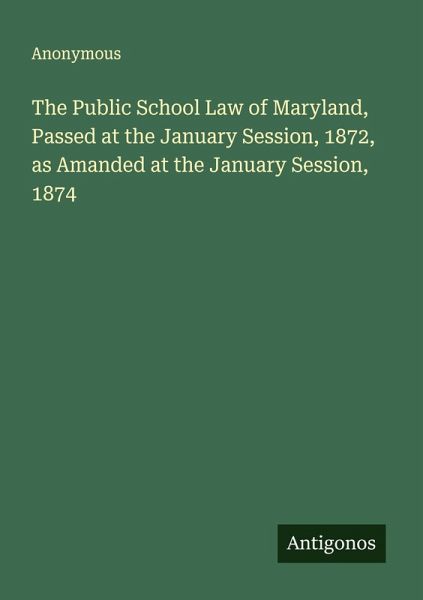 Anonymous

The Public School Law of Maryland, Passed at the January Session, 1872, as Amanded at the January Session, 1874

Antigonos